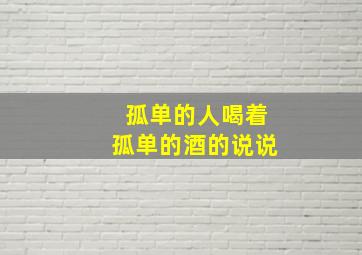 孤单的人喝着
孤单的酒的说说